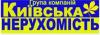 Група компаній
Київська
НЕРУХОМІСТЬ